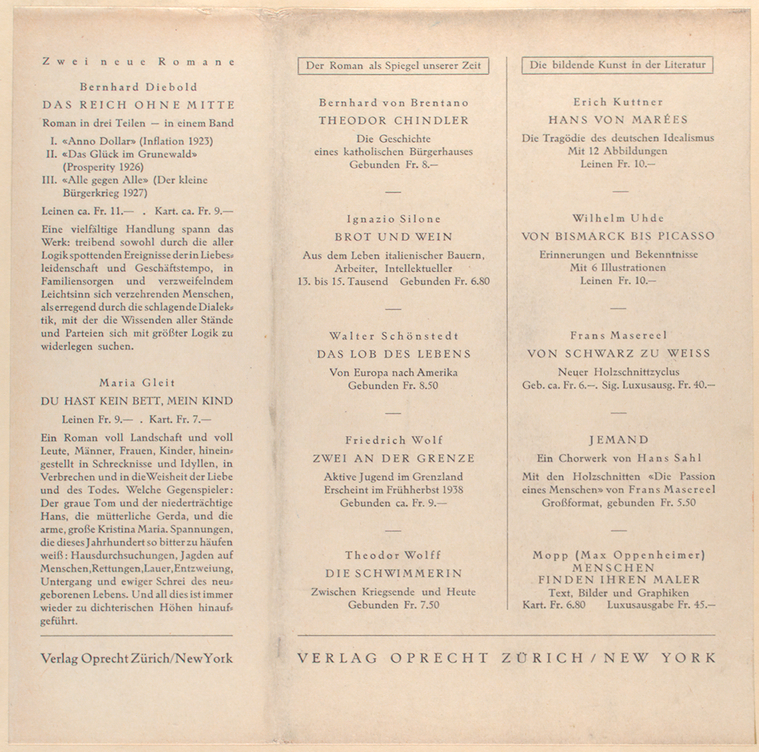 Zwei neue Romane

Bernhard Diebold

DAS REICH OHNE MITTE

Roman in drei Teilen — in einem Band

I. «Anno Dollar» (Inflation 1923)
II. «Das Glück im Grunewald» (Prosperity 1926)
III. «Alle gegen Alle» (Der kleine Bürgerkrieg 1927)

Leinen ca. Fr. 11.— . Kart. ca. Fr. 9.—

Eine vielfältige Handlung spann das Werk: treibend sowohl durch die aller Logik spottenden Ereignisse der in Liebesleidenschaft und Geschäftstempo, in Familiensorgen und verzweifelndem Leichtsinn sich verzehrenden Menschen, als erregend durch die schlagende Dialektik, mit der die Wissenden aller Stände und Parteien sich mit größter Logik zu widerlegen suchen.

Maria Gleit

DU HAST KEIN BETT, MEIN KIND

Leinen Fr. 9.— . Kart. Fr. 7.—

Ein Roman voll Landschaft und voll Leute, Männer, Frauen, Kinder, hineingestellt in Schrecknisse und Idyllen, in Verbrechen und in die Weisheit der Liebe und des Todes. Welche Gegenspieler: Der graue Tom und der niederträchtige Hans, die mütterliche Gerda, und die arme, große Kristina Maria. Spannungen, die dieses Jahrhundert so bitter zu häufen weiß: Hausdurchsuchungen, Jagden auf Menschen, Rettungen, Lauer, Entzweiung, Untergang und ewiger Schrei des neugeborenen Lebens. Und all dies ist immer wieder zu dichterischen Höhen hinaufgeführt.

Verlag Oprecht Zürich/New York

Der Roman als Spiegel unserer Zeit

Bernhard von Brentano
THEODOR CHINDLER
Die Geschichte eines katholischen Bürgerhauses
Gebunden Fr. 8.—

Ignazio Silone
BROT UND WEIN
Aus dem Leben italienischer Bauern, Arbeiter, Intellektueller
13. bis 15. Tausend Gebunden Fr. 6.80

Walter Schönstedt
DAS LOB DES LEBENS
Von Europa nach Amerika
Gebunden Fr. 8.50

Friedrich Wolf
ZWEI AN DER GRENZE
Aktive Jugend im Grenzland
Erscheint im Frühherbst 1938
Gebunden ca. Fr. 9.—

Theodor Wolff
DIE SCHWIMMERIN
Zwischen Kriegsende und Heute
Gebunden Fr. 7.50

Die bildende Kunst in der Literatur

Erich Kuttner
HANS VON MARÉES
Die Tragödie des deutschen Idealismus
Mit 12 Abbildungen
Leinen Fr. 10.—

Wilhelm Uhde
VON BISMARCK BIS PICASSO
Erinnerungen und Bekenntnisse
Mit 6 Illustrationen
Leinen Fr. 10.—

Frans Masereel
VON SCHWARZ ZU WEISS
Neuer Holzschnittzyclus
Geb. ca. Fr. 6.—. Sig. Luxusausg. Fr. 40.—

JEMAND
Ein Chorwerk von Hans Sahl
Mit den Holzschnitten «Die Passion eines Menschen» von Frans Masereel
Großformat, gebunden Fr. 5.50

Mopp (Max Oppenheimer)
MENSCHEN FINDEN IHREN MALER
Text, Bilder und Graphiken
Kart. Fr. 6.80 Luxusausgabe Fr. 45.—

VERLAG OPRECHT ZÜRICH / NEW YORK